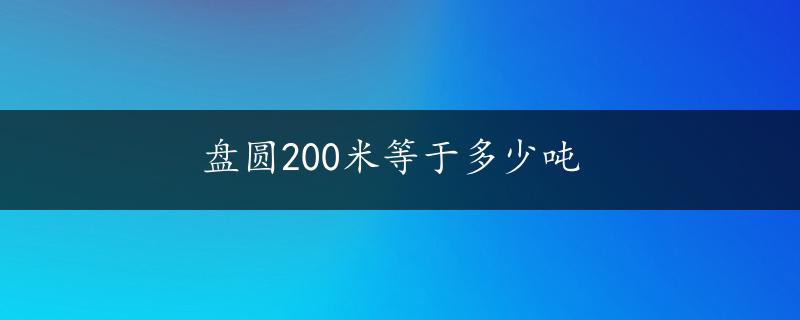 盘圆200米等于多少吨